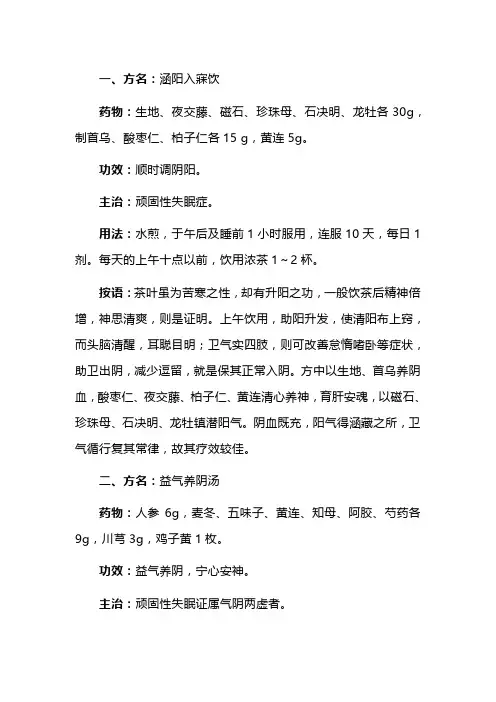 一、方名：涵阳入寐饮

药物：生地、夜交藤、磁石、珍珠母、石决明、龙牡各 30g，制首乌、酸枣仁、柏子仁各 15 g，黄连 5g。

功效：顺时调阴阳。

主治：顽固性失眠症。

用法：水煎，于午后及睡前 1 小时服用，连服 10 天，每日 1 剂。每天的上午十点以前，饮用浓茶 1～2 杯。

按语：茶叶虽为苦寒之性，却有升阳之功，一般饮茶后精神倍增，神思清爽，则是证明。上午饮用，助阳升发，使清阳布上窍，而头脑清醒，耳聪目明；卫气实四肢，则可改善怠惰嗜卧等症状，助卫出阴，减少逗留，就是保其正常入阴。方中以生地、首乌养阴血，酸枣仁、夜交藤、柏子仁、黄连清心养神，育肝安魂，以磁石、珍珠母、石决明、龙牡镇潜阳气。阴血既充，阳气得涵藏之所，卫气循行复其常律，故其疗效较佳。

二、方名：益气养阴汤

药物：人参 6g，麦冬、五味子、黄连、知母、阿胶、芍药各 9g，川芎 3g，鸡子黄 1 枚。

功效：益气养阴，宁心安神。

主治：顽固性失眠证属气阴两虚者。